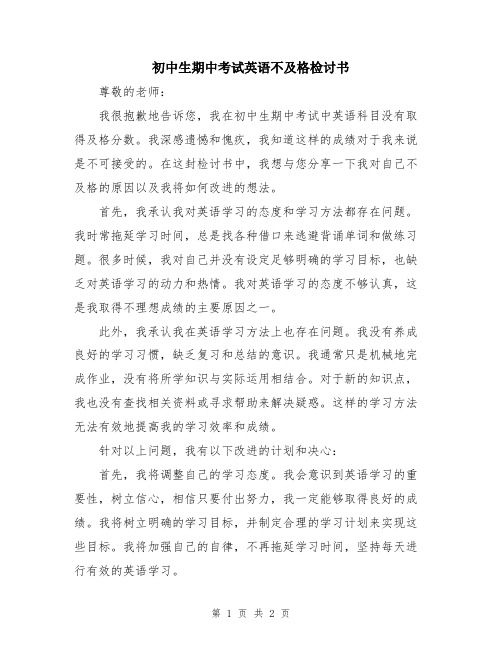 初中生期中考试英语不及格检讨书

尊敬的老师：

我很抱歉地告诉您，我在初中生期中考试中英语科目没有取得及格分数。我深感遗憾和愧疚，我知道这样的成绩对于我来说是不可接受的。在这封检讨书中，我想与您分享一下我对自己不及格的原因以及我将如何改进的想法。

首先，我承认我对英语学习的态度和学习方法都存在问题。我时常拖延学习时间，总是找各种借口来逃避背诵单词和做练习题。很多时候，我对自己并没有设定足够明确的学习目标，也缺乏对英语学习的动力和热情。我对英语学习的态度不够认真，这是我取得不理想成绩的主要原因之一。

此外，我承认我在英语学习方法上也存在问题。我没有养成良好的学习习惯，缺乏复习和总结的意识。我通常只是机械地完成作业，没有将所学知识与实际运用相结合。对于新的知识点，我也没有查找相关资料或寻求帮助来解决疑惑。这样的学习方法无法有效地提高我的学习效率和成绩。

针对以上问题，我有以下改进的计划和决心：

首先，我将调整自己的学习态度。我会意识到英语学习的重要性，树立信心，相信只要付出努力，我一定能够取得良好的成绩。我将树立明确的学习目标，并制定合理的学习计划来实现这些目标。我将加强自己的自律，不再拖延学习时间，坚持每天进行有效的英语学习。

第 1 页 共 2 页